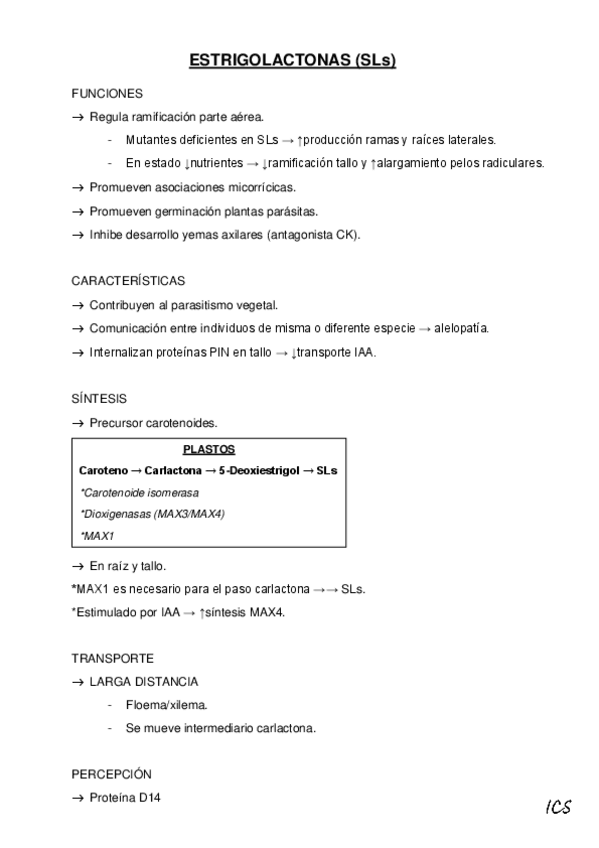 ESTRIGOLACTONAS (SLs)

FUNCIONES

→ Regula ramificación parte aérea.

- Mutantes deficientes en SLs → ↑producción ramas y raíces laterales.
- En estado ↓nutrientes → ↓ramificación tallo y ↑alargamiento pelos radiculares.

→ Promueven asociaciones micorrícicas.

→ Promueven germinación plantas parásitas.

→ Inhibe desarrollo yemas axilares (antagonista CK).

CARACTERÍSTICAS

→ Contribuyen al parasitismo vegetal.

→ Comunicación entre individuos de misma o diferente especie → alelopatía.

→ Internalizan proteínas PIN en tallo → ↓transporte IAA.

SÍNTESIS

→ Precursor carotenoides.

PLASTOS

Caroteno → Carlactona → 5-Deoxiestrigol → SLs

*Carotenoide isomerasa

*Dioxigenasas (MAX3/MAX4)

*MAX1

→ En raíz y tallo.

*MAX1 es necesario para el paso carlactona →→ SLs.

*Estimulado por IAA → ↑síntesis MAX4.

TRANSPORTE

→ LARGA DISTANCIA

- Floema/xilema.
- Se mueve intermediario carlactona.

PERCEPCIÓN

→ Proteína D14

ICS